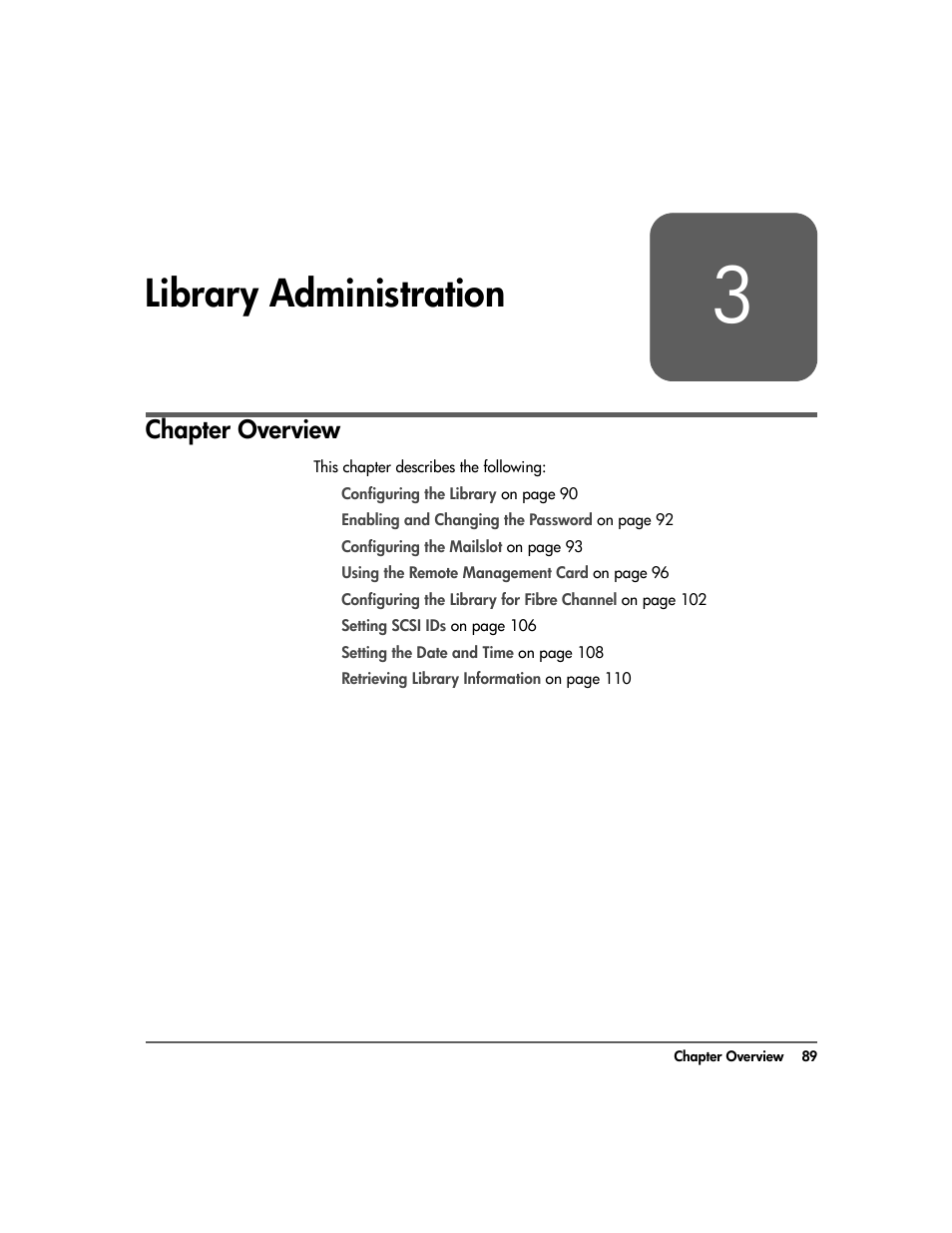 Library Administration

3

Chapter Overview

This chapter describes the following:

Configuring the Library on page 90

Enabling and Changing the Password on page 92

Configuring the Mailslot on page 93

Using the Remote Management Card on page 96

Configuring the Library for Fibre Channel on page 102

Setting SCSI IDs on page 106

Setting the Date and Time on page 108

Retrieving Library Information on page 110

Chapter Overview 89